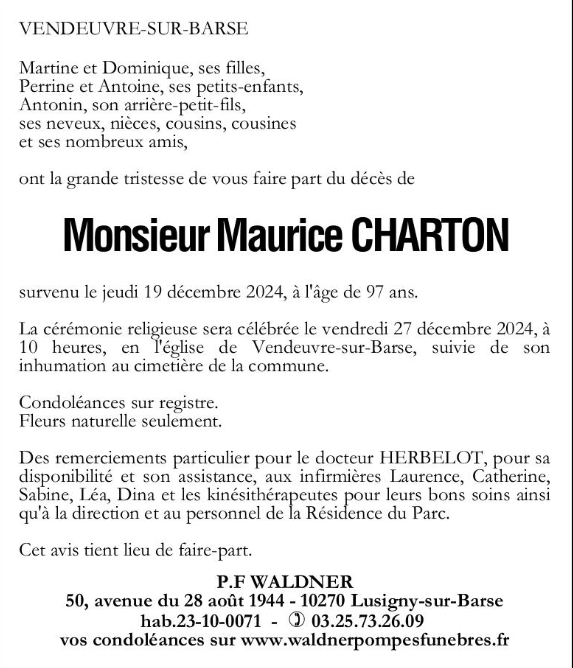 VENDEUVRE-SUR-BARSE

Martine et Dominique, ses filles,
Perrine et Antoine, ses petits-enfants,
Antonin, son arrière-petit-fils,
ses neveux, nièces, cousins, cousines
et ses nombreux amis,

ont la grande tristesse de vous faire part du décès de

Monsieur Maurice CHARTON

survenu le jeudi 19 décembre 2024, à l'âge de 97 ans.

La cérémonie religieuse sera célébrée le vendredi 27 décembre 2024, à 10 heures, en l'église de Vendeuvre-sur-Barse, suivie de son inhumation au cimetière de la commune.

Condoléances sur registre.
Fleurs naturelle seulement.

Des remerciements particulier pour le docteur HERBELOT, pour sa disponibilité et son assistance, aux infirmières Laurence, Catherine, Sabine, Léa, Dina et les kinésithérapeutes pour leurs bons soins ainsi qu'à la direction et au personnel de la Résidence du Parc.

Cet avis tient lieu de faire-part.

P.F WALDNER
50, avenue du 28 août 1944 - 10270 Lusigny-sur-Barse
hab.23-10-0071 - ✆ 03.25.73.26.09
vos condoléances sur www.waldnerpompesfunebres.fr